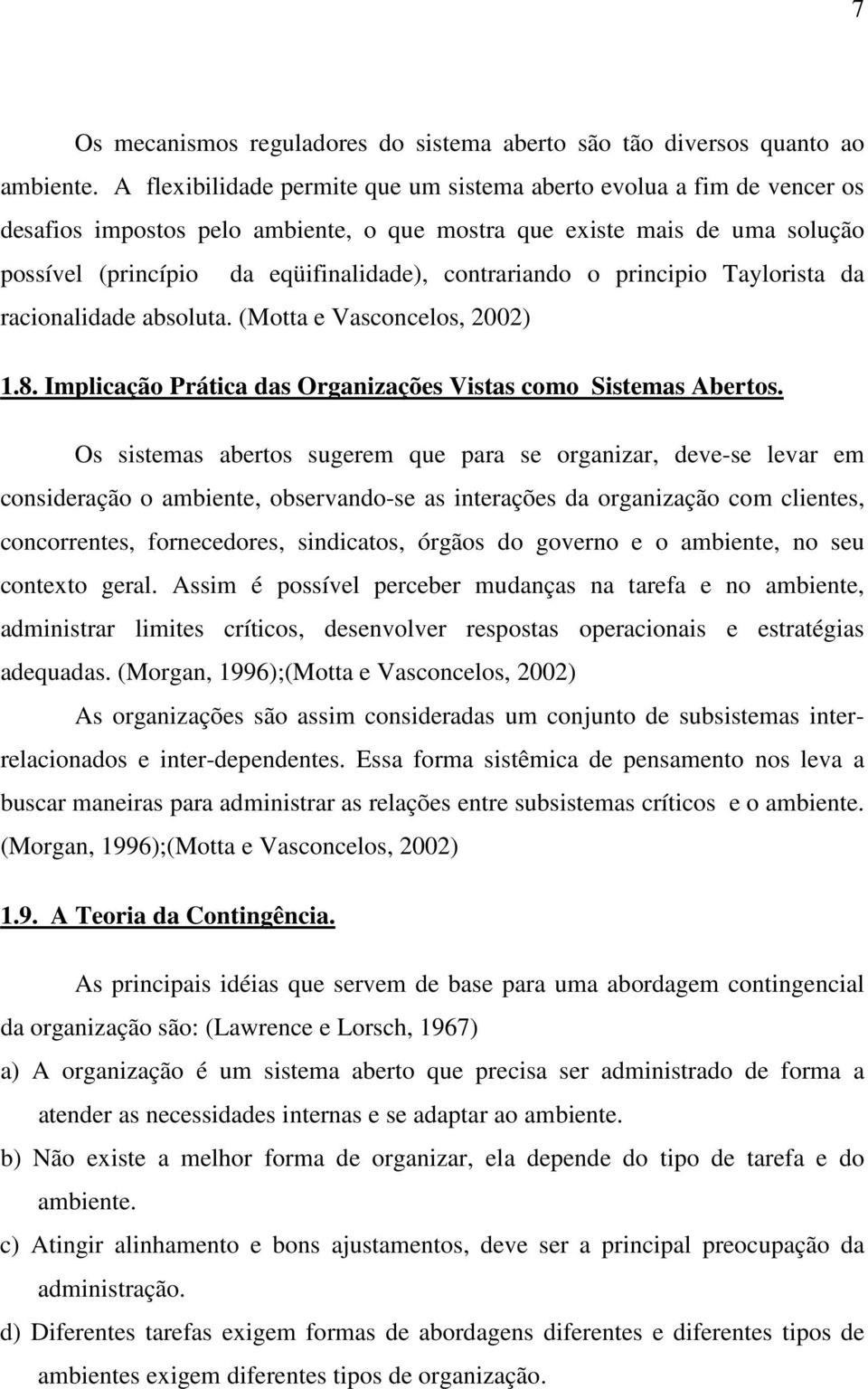 7

Os mecanismos reguladores do sistema aberto são tão diversos quanto ao ambiente. A flexibilidade permite que um sistema aberto evolua a fim de vencer os desafios impostos pelo ambiente, o que mostra que existe mais de uma solução possível (princípio da eqüifinalidade), contrariando o principio Taylorista da racionalidade absoluta. (Motta e Vasconcelos, 2002)

1.8. Implicação Prática das Organizações Vistas como Sistemas Abertos.

Os sistemas abertos sugerem que para se organizar, deve-se levar em consideração o ambiente, observando-se as interações da organização com clientes, concorrentes, fornecedores, sindicatos, órgãos do governo e o ambiente, no seu contexto geral. Assim é possível perceber mudanças na tarefa e no ambiente, administrar limites críticos, desenvolver respostas operacionais e estratégias adequadas. (Morgan, 1996);(Motta e Vasconcelos, 2002)

As organizações são assim consideradas um conjunto de subsistemas inter-relacionados e inter-dependentes. Essa forma sistêmica de pensamento nos leva a buscar maneiras para administrar as relações entre subsistemas críticos e o ambiente. (Morgan, 1996);(Motta e Vasconcelos, 2002)

1.9. A Teoria da Contingência.

As principais idéias que servem de base para uma abordagem contingencial da organização são: (Lawrence e Lorsch, 1967)

a) A organização é um sistema aberto que precisa ser administrado de forma a atender as necessidades internas e se adaptar ao ambiente.

b) Não existe a melhor forma de organizar, ela depende do tipo de tarefa e do ambiente.

c) Atingir alinhamento e bons ajustamentos, deve ser a principal preocupação da administração.

d) Diferentes tarefas exigem formas de abordagens diferentes e diferentes tipos de ambientes exigem diferentes tipos de organização.